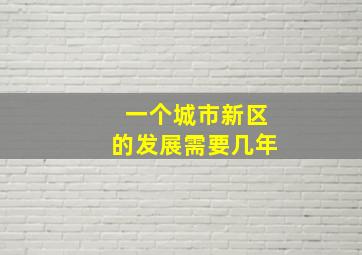 一个城市新区
的发展需要几年